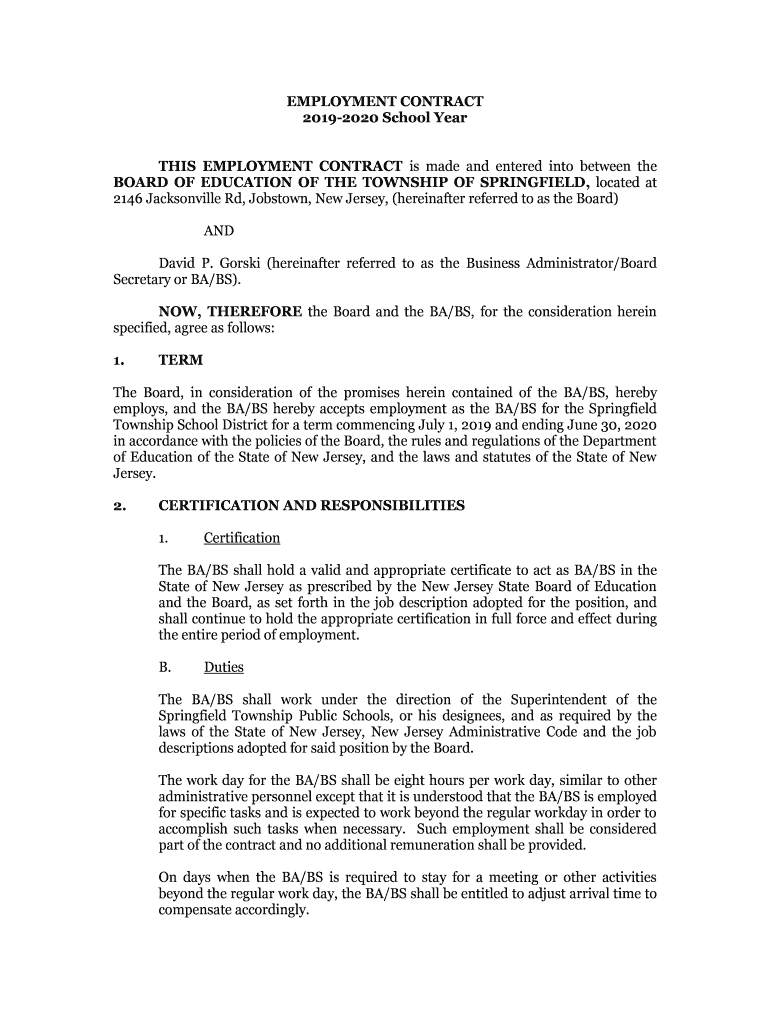 EMPLOYMENT CONTRACT
2019-2020 School Year

THIS EMPLOYMENT CONTRACT is made and entered into between the BOARD OF EDUCATION OF THE TOWNSHIP OF SPRINGFIELD, located at 2146 Jacksonville Rd, Jobstown, New Jersey, (hereinafter referred to as the Board)

AND

David P. Gorski (hereinafter referred to as the Business Administrator/Board Secretary or BA/BS).

NOW, THEREFORE the Board and the BA/BS, for the consideration herein specified, agree as follows:

1. TERM

The Board, in consideration of the promises herein contained of the BA/BS, hereby employs, and the BA/BS hereby accepts employment as the BA/BS for the Springfield Township School District for a term commencing July 1, 2019 and ending June 30, 2020 in accordance with the policies of the Board, the rules and regulations of the Department of Education of the State of New Jersey, and the laws and statutes of the State of New Jersey.

2. CERTIFICATION AND RESPONSIBILITIES

1. Certification

The BA/BS shall hold a valid and appropriate certificate to act as BA/BS in the State of New Jersey as prescribed by the New Jersey State Board of Education and the Board, as set forth in the job description adopted for the position, and shall continue to hold the appropriate certification in full force and effect during the entire period of employment.

B. Duties

The BA/BS shall work under the direction of the Superintendent of the Springfield Township Public Schools, or his designees, and as required by the laws of the State of New Jersey, New Jersey Administrative Code and the job descriptions adopted for said position by the Board.

The work day for the BA/BS shall be eight hours per work day, similar to other administrative personnel except that it is understood that the BA/BS is employed for specific tasks and is expected to work beyond the regular workday in order to accomplish such tasks when necessary. Such employment shall be considered part of the contract and no additional remuneration shall be provided.

On days when the BA/BS is required to stay for a meeting or other activities beyond the regular work day, the BA/BS shall be entitled to adjust arrival time to compensate accordingly.